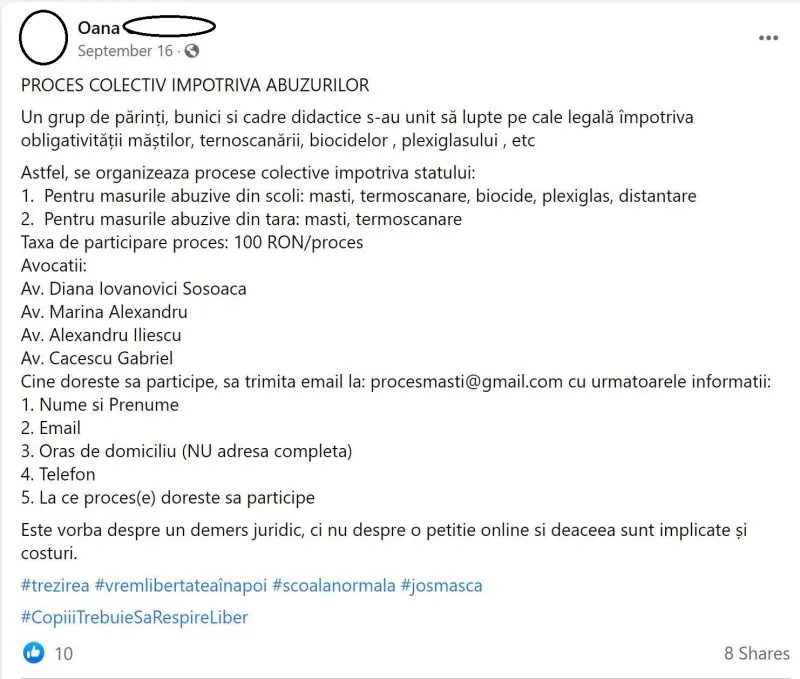 Oana
September 16 ·

PROCES COLECTIV IMPOTRIVA ABUZURILOR

Un grup de părinți, bunici si cadre didactice s-au unit să lupte pe cale legală împotriva obligativității măștilor, ternoscanării, biocidelor , plexiglasului , etc

Astfel, se organizeaza procese colective impotriva statului:
1. Pentru masurile abuzive din scoli: masti, termoscanare, biocide, plexiglas, distantare
2. Pentru masurile abuzive din tara: masti, termoscanare
Taxa de participare proces: 100 RON/proces
Avocatii:
Av. Diana Iovanovici Sosoaca
Av. Marina Alexandru
Av. Alexandru Iliescu
Av. Cacescu Gabriel
Cine doreste sa participe, sa trimita email la: procesmasti@gmail.com cu urmatoarele informatii:
1. Nume si Prenume
2. Email
3. Oras de domiciliu (NU adresa completa)
4. Telefon
5. La ce proces(e) doreste sa participe

Este vorba despre un demers juridic, ci nu despre o petitie online si deaceea sunt implicate și costuri.

#trezirea #vremlibertateaînapoi #scoalanormala #josmasca

#CopiiiTrebuieSaRespireLiber

10

8 Shares